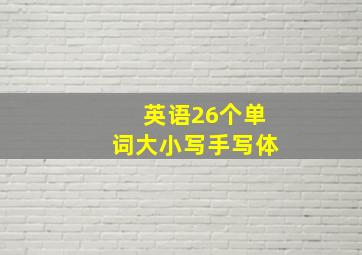 英语26个单词大小写手写体